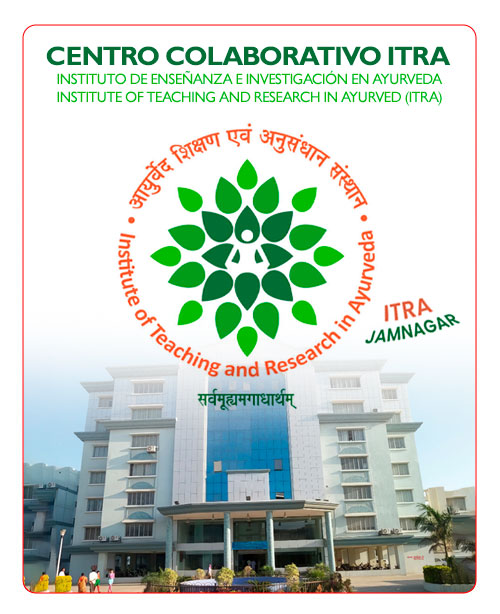 CENTRO COLABORATIVO ITRA
INSTITUTO DE ENSEÑANZA E INVESTIGACIÓN EN AYURVEDA
INSTITUTE OF TEACHING AND RESEARCH IN AYURVED (ITRA)

आयुर्वेद शिक्षण एवं अनुसंधान संस्थान
Institute of Teaching and Research in Ayurveda

ITRA
JAMNAGAR

सर्वमूह्यमगाधार्थम्